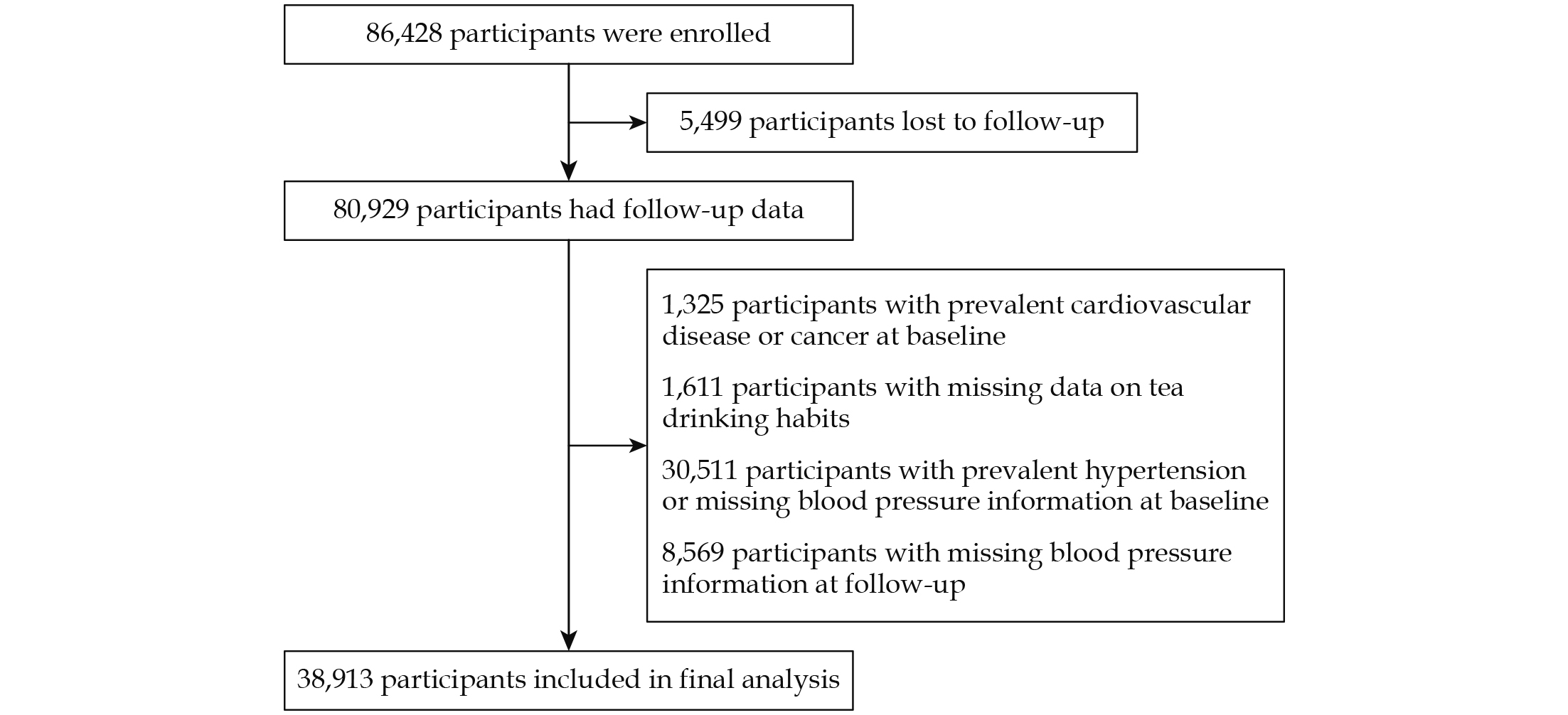 86,428 participants were enrolled

5,499 participants lost to follow-up

80,929 participants had follow-up data

1,325 participants with prevalent cardiovascular disease or cancer at baseline

1,611 participants with missing data on tea drinking habits

30,511 participants with prevalent hypertension or missing blood pressure information at baseline

8,569 participants with missing blood pressure information at follow-up

38,913 participants included in final analysis